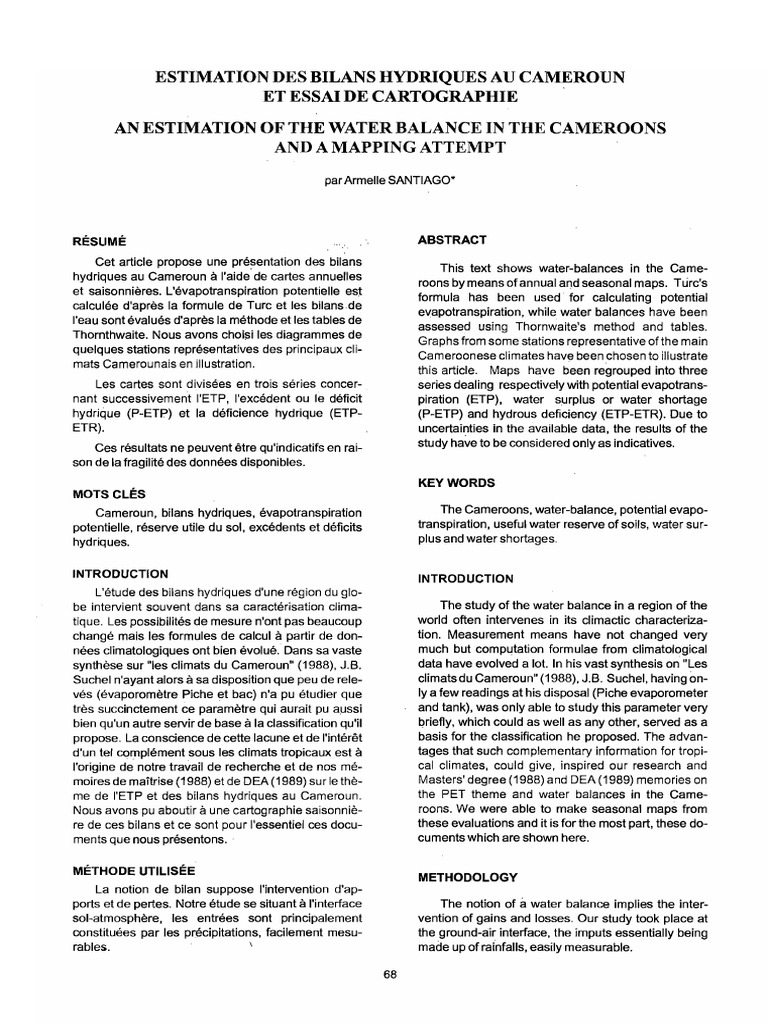 ESTIMATION DES BILANS HYDRIQUES AU CAMEROUN ET ESSAI DE CARTOGRAPHIE

AN ESTIMATION OF THE WATER BALANCE IN THE CAMEROONS AND A MAPPING ATTEMPT

par Armelle SANTIAGO*

RÉSUMÉ

Cet article propose une présentation des bilans hydriques au Cameroun à l'aide de cartes annuelles et saisonnières. L'évapotranspiration potentielle est calculée d'après la formule de Turc et les bilans de l'eau sont évalués d'après la méthode et les tables de Thornthwaite. Nous avons choisi les diagrammes de quelques stations représentatives des principaux climats Camerounais en illustration.

Les cartes sont divisées en trois séries concernant successivement l'ETP, l'excédent ou le déficit hydrique (P-ETP) et la déficience hydrique (ETP-ETR).

Ces résultats ne peuvent être qu'indicatifs en raison de la fragilité des données disponibles.

MOTS CLÉS

Cameroun, bilans hydriques, évapotranspiration potentielle, réserve utile du sol, excédents et déficits hydriques.

INTRODUCTION

L'étude des bilans hydriques d'une région du globe intervient souvent dans sa caractérisation climatique. Les possibilités de mesure n'ont pas beaucoup changé mais les formules de calcul à partir de données climatologiques ont bien évolué. Dans sa vaste synthèse sur "les climats du Cameroun" (1988), J.B. Suchel n'ayant alors à sa disposition que peu de relevés (évaporomètre Piche et bac) n'a pu étudier que très succinctement ce paramètre qui aurait pu aussi bien qu'un autre servir de base à la classification qu'il propose. La conscience de cette lacune et de l'intérêt d'un tel complément sous les climats tropicaux est à l'origine de notre travail de recherche et de nos mémoires de maîtrise (1988) et de DEA (1989) sur le thème de l'ETP et des bilans hydriques au Cameroun. Nous avons pu aboutir à une cartographie saisonnière de ces bilans et ce sont pour l'essentiel ces documents que nous présentons.

MÉTHODE UTILISÉE

La notion de bilan suppose l'intervention d'apports et de pertes. Notre étude se situant à l'interface sol-atmosphère, les entrées sont principalement constituées par les précipitations, facilement mesurables.

ABSTRACT

This text shows water-balances in the Cameroons by means of annual and seasonal maps. Turc's formula has been used for calculating potential evapotranspiration, while water balances have been assessed using Thornwaite's method and tables. Graphs from some stations representative of the main Cameroonese climates have been chosen to illustrate this article. Maps have been regrouped into three series dealing respectively with potential evapotranspiration (ETP), water surplus or water shortage (P-ETP) and hydrous deficiency (ETP-ETR). Due to uncertainties in the available data, the results of the study have to be considered only as indicatives.

KEY WORDS

The Cameroons, water-balance, potential evapotranspiration, useful water reserve of soils, water surplus and water shortages.

INTRODUCTION

The study of the water balance in a region of the world often intervenes in its climactic characterization. Measurement means have not changed very much but computation formulae from climatological data have evolved a lot. In his vast synthesis on "Les climats du Cameroun" (1988), J.B. Suchel, having only a few readings at his disposal (Piche evaporometer and tank), was only able to study this parameter very briefly, which could as well as any other, served as a basis for the classification he proposed. The advantages that such complementary information for tropical climates, could give, inspired our research and Masters' degree (1988) and DEA (1989) memories on the PET theme and water balances in the Cameroons. We were able to make seasonal maps from these evaluations and it is for the most part, these documents which are shown here.

METHODOLOGY

The notion of a water balance implies the intervention of gains and losses. Our study took place at the ground-air interface, the imputs essentially being made up of rainfalls, easily measurable.

68